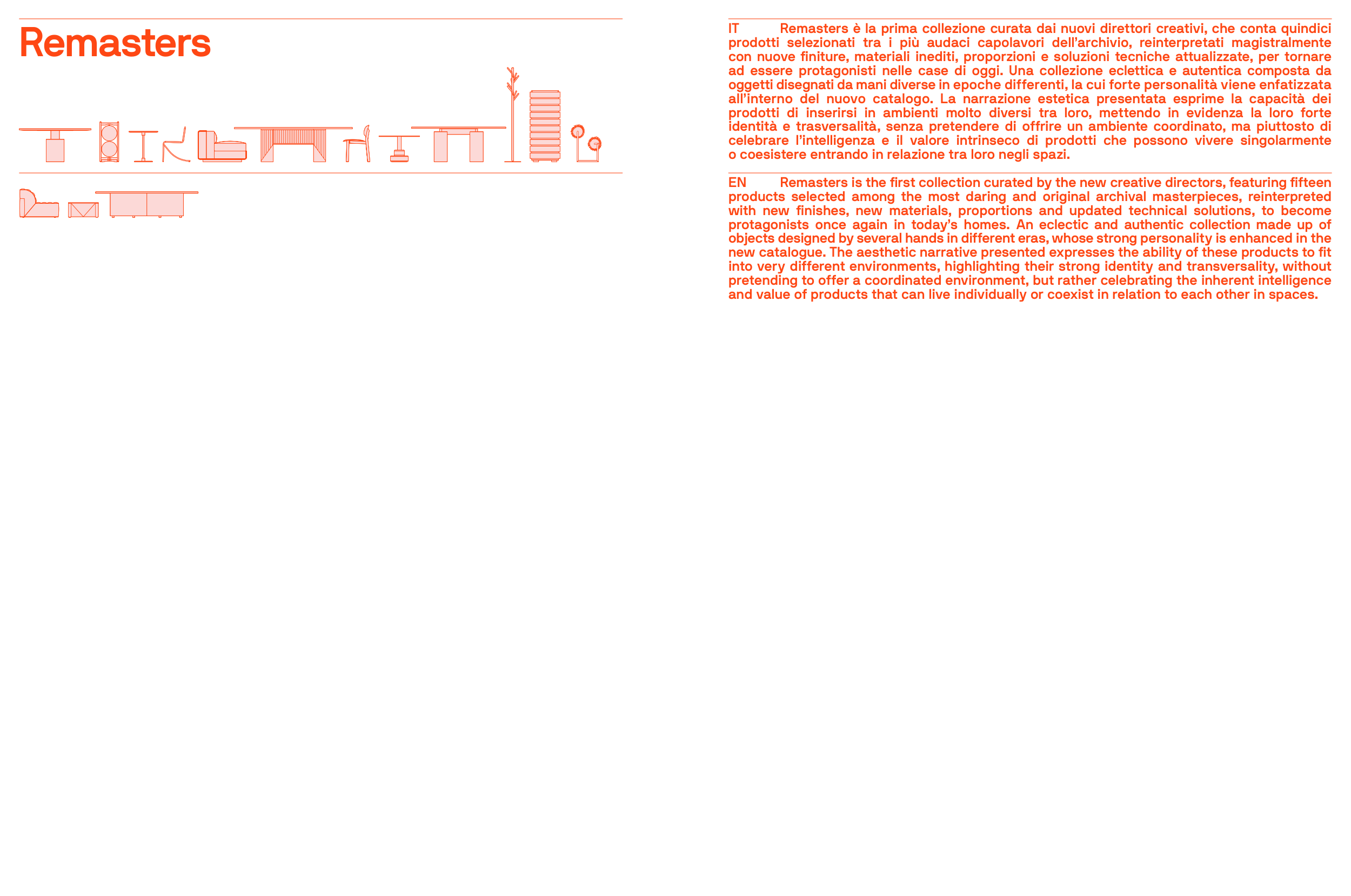 Remasters

IT Remasters è la prima collezione curata dai nuovi direttori creativi, che conta quindici prodotti selezionati tra i più audaci capolavori dell'archivio, reinterpretati magistralmente con nuove finiture, materiali inediti, proporzioni e soluzioni tecniche attualizzate, per tornare ad essere protagonisti nelle case di oggi. Una collezione eclettica e autentica composta da oggetti disegnati da mani diverse in epoche differenti, la cui forte personalità viene enfatizzata all'interno del nuovo catalogo. La narrazione estetica presentata esprime la capacità dei prodotti di inserirsi in ambienti molto diversi tra loro, mettendo in evidenza la loro forte identità e trasversalità, senza pretendere di offrire un ambiente coordinato, ma piuttosto di celebrare l'intelligenza e il valore intrinseco di prodotti che possono vivere singolarmente o coesistere entrando in relazione tra loro negli spazi.

EN Remasters is the first collection curated by the new creative directors, featuring fifteen products selected among the most daring and original archival masterpieces, reinterpreted with new finishes, new materials, proportions and updated technical solutions, to become protagonists once again in today's homes. An eclectic and authentic collection made up of objects designed by several hands in different eras, whose strong personality is enhanced in the new catalogue. The aesthetic narrative presented expresses the ability of these products to fit into very different environments, highlighting their strong identity and transversality, without pretending to offer a coordinated environment, but rather celebrating the inherent intelligence and value of products that can live individually or coexist in relation to each other in spaces.